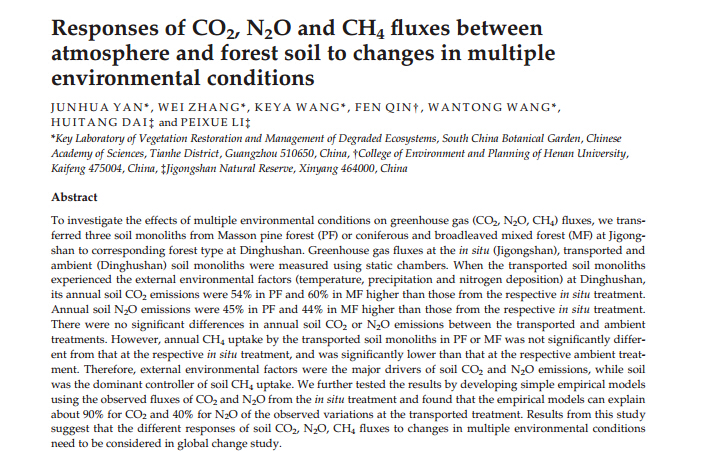 Responses of $CO_2$, $N_2O$ and $CH_4$ fluxes between atmosphere and forest soil to changes in multiple environmental conditions

JUNHUA YAN*, WEI ZHANG*, KEYA WANG*, FEN QIN†, WANTONG WANG*, HUITANG DAI‡ and PEIXUE LI‡

*Key Laboratory of Vegetation Restoration and Management of Degraded Ecosystems, South China Botanical Garden, Chinese Academy of Sciences, Tianhe District, Guangzhou 510650, China, †College of Environment and Planning of Henan University, Kaifeng 475004, China, ‡Jigongshan Natural Reserve, Xinyang 464000, China

Abstract

To investigate the effects of multiple environmental conditions on greenhouse gas ($CO_2$, $N_2O$, $CH_4$) fluxes, we transferred three soil monoliths from Masson pine forest (PF) or coniferous and broadleaved mixed forest (MF) at Jigongshan to corresponding forest type at Dinghushan. Greenhouse gas fluxes at the in situ (Jigongshan), transported and ambient (Dinghushan) soil monoliths were measured using static chambers. When the transported soil monoliths experienced the external environmental factors (temperature, precipitation and nitrogen deposition) at Dinghushan, its annual soil $CO_2$ emissions were 54% in PF and 60% in MF higher than those from the respective in situ treatment. Annual soil $N_2O$ emissions were 45% in PF and 44% in MF higher than those from the respective in situ treatment. There were no significant differences in annual soil $CO_2$ or $N_2O$ emissions between the transported and ambient treatments. However, annual $CH_4$ uptake by the transported soil monoliths in PF or MF was not significantly different from that at the respective in situ treatment, and was significantly lower than that at the respective ambient treatment. Therefore, external environmental factors were the major drivers of soil $CO_2$ and $N_2O$ emissions, while soil was the dominant controller of soil $CH_4$ uptake. We further tested the results by developing simple empirical models using the observed fluxes of $CO_2$ and $N_2O$ from the in situ treatment and found that the empirical models can explain about 90% for $CO_2$ and 40% for $N_2O$ of the observed variations at the transported treatment. Results from this study suggest that the different responses of soil $CO_2$, $N_2O$, $CH_4$ fluxes to changes in multiple environmental conditions need to be considered in global change study.